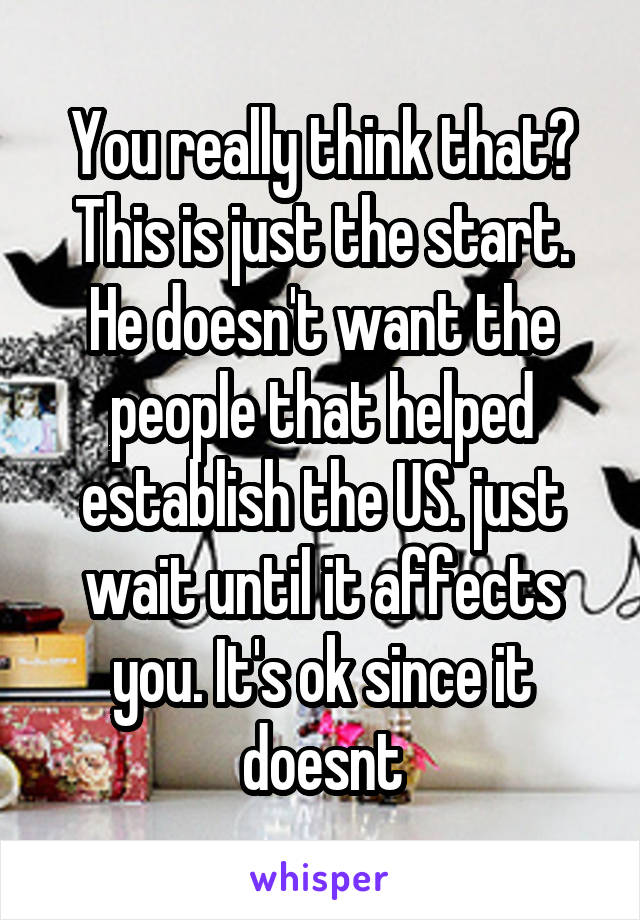 You really think that? This is just the start. He doesn't want the people that helped establish the US. just wait until it affects you. It's ok since it doesnt

whisper